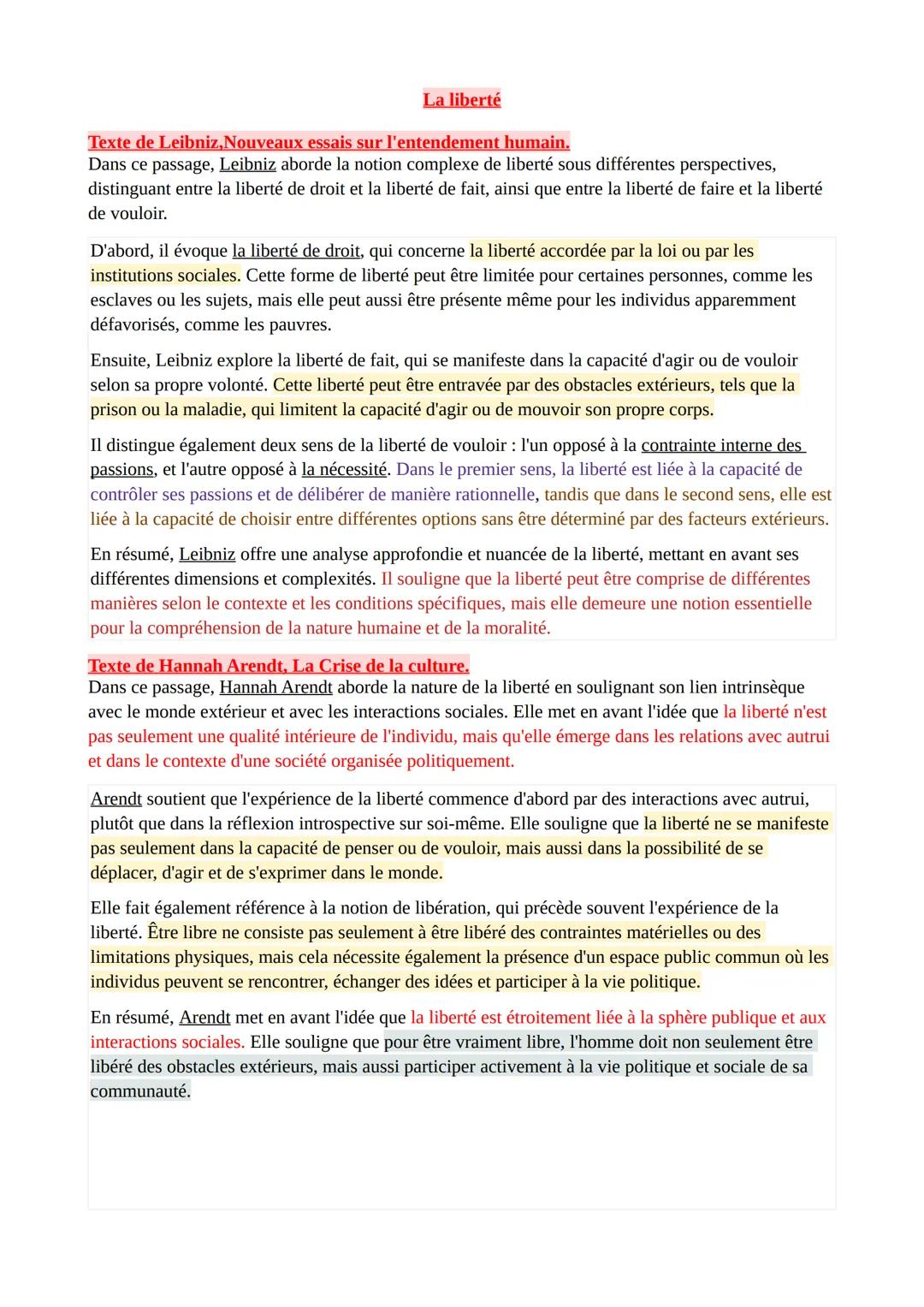 La liberté

Texte de Leibniz,Nouveaux essais sur l'entendement humain.
Dans ce passage, Leibniz aborde la notion complexe de liberté sous différentes perspectives, distinguant entre la liberté de droit et la liberté de fait, ainsi que entre la liberté de faire et la liberté de vouloir.

D'abord, il évoque la liberté de droit, qui concerne la liberté accordée par la loi ou par les institutions sociales. Cette forme de liberté peut être limitée pour certaines personnes, comme les esclaves ou les sujets, mais elle peut aussi être présente même pour les individus apparemment défavorisés, comme les pauvres.

Ensuite, Leibniz explore la liberté de fait, qui se manifeste dans la capacité d'agir ou de vouloir selon sa propre volonté. Cette liberté peut être entravée par des obstacles extérieurs, tels que la prison ou la maladie, qui limitent la capacité d'agir ou de mouvoir son propre corps.

Il distingue également deux sens de la liberté de vouloir : l'un opposé à la contrainte interne des passions, et l'autre opposé à la nécessité. Dans le premier sens, la liberté est liée à la capacité de contrôler ses passions et de délibérer de manière rationnelle, tandis que dans le second sens, elle est liée à la capacité de choisir entre différentes options sans être déterminé par des facteurs extérieurs.

En résumé, Leibniz offre une analyse approfondie et nuancée de la liberté, mettant en avant ses différentes dimensions et complexités. Il souligne que la liberté peut être comprise de différentes manières selon le contexte et les conditions spécifiques, mais elle demeure une notion essentielle pour la compréhension de la nature humaine et de la moralité.

Texte de Hannah Arendt, La Crise de la culture.
Dans ce passage, Hannah Arendt aborde la nature de la liberté en soulignant son lien intrinsèque avec le monde extérieur et avec les interactions sociales. Elle met en avant l'idée que la liberté n'est pas seulement une qualité intérieure de l'individu, mais qu'elle émerge dans les relations avec autrui et dans le contexte d'une société organisée politiquement.

Arendt soutient que l'expérience de la liberté commence d'abord par des interactions avec autrui, plutôt que dans la réflexion introspective sur soi-même. Elle souligne que la liberté ne se manifeste pas seulement dans la capacité de penser ou de vouloir, mais aussi dans la possibilité de se déplacer, d'agir et de s'exprimer dans le monde.

Elle fait également référence à la notion de libération, qui précède souvent l'expérience de la liberté. Être libre ne consiste pas seulement à être libéré des contraintes matérielles ou des limitations physiques, mais cela nécessite également la présence d'un espace public commun où les individus peuvent se rencontrer, échanger des idées et participer à la vie politique.

En résumé, Arendt met en avant l'idée que la liberté est étroitement liée à la sphère publique et aux interactions sociales. Elle souligne que pour être vraiment libre, l'homme doit non seulement être libéré des obstacles extérieurs, mais aussi participer activement à la vie politique et sociale de sa communauté.